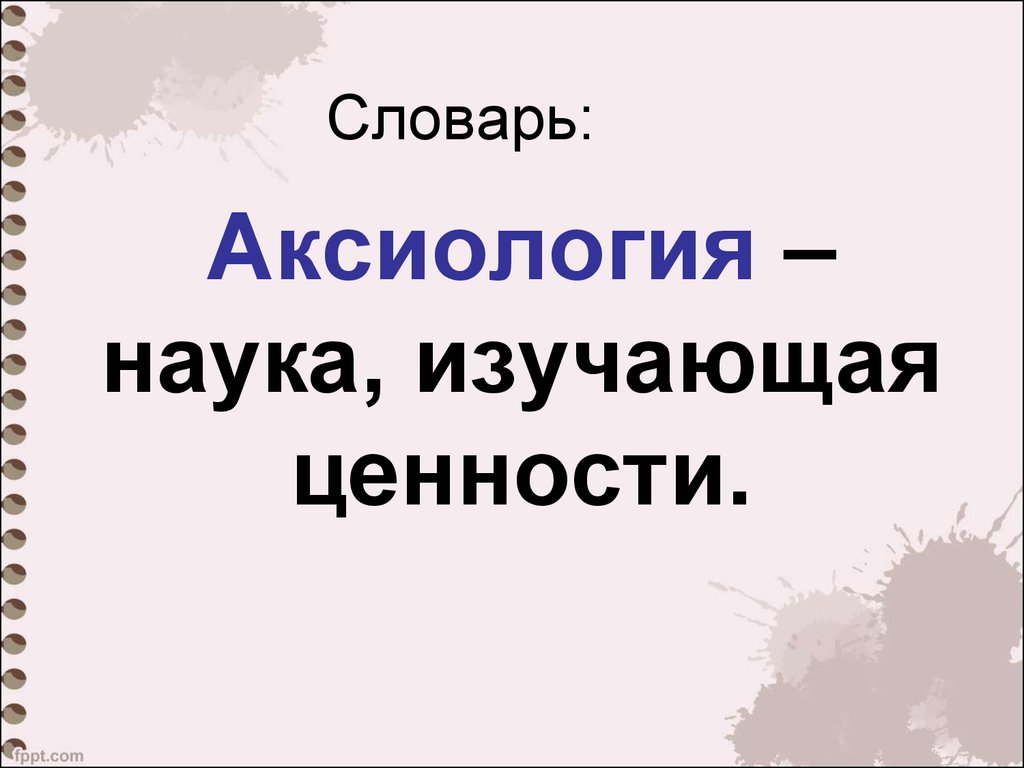 Словарь:

Аксиология – наука, изучающая ценности.

fppt.com